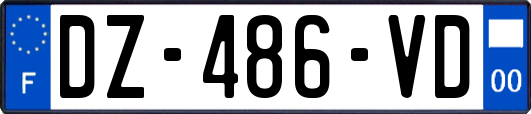 F
DZ-486-VD
00